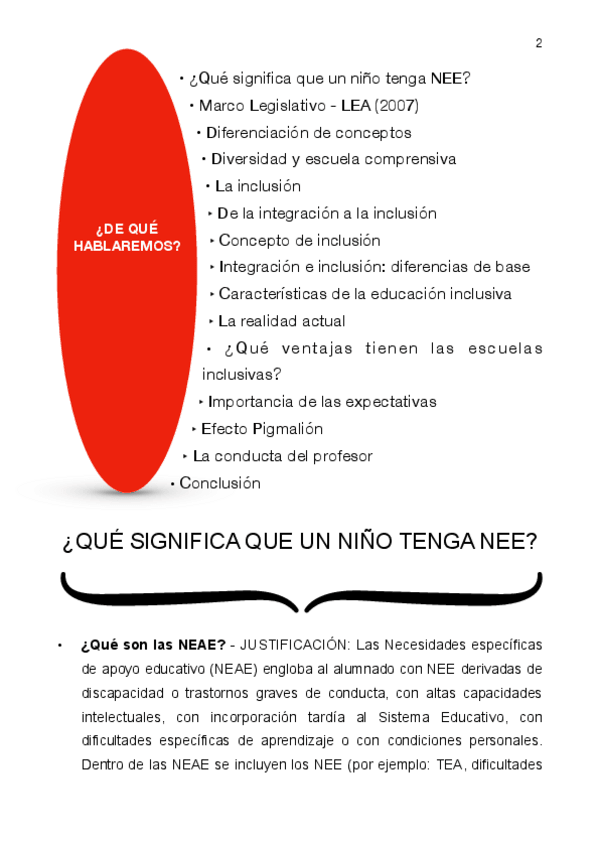 2

¿DE QUÉ HABLAREMOS?

• ¿Qué significa que un niño tenga NEE?
• Marco Legislativo - LEA (2007)
• Diferenciación de conceptos
• Diversidad y escuela comprensiva
• La inclusión
‣ De la integración a la inclusión
‣ Concepto de inclusión
‣ Integración e inclusión: diferencias de base
‣ Características de la educación inclusiva
‣ La realidad actual
• ¿Qué ventajas tienen las escuelas inclusivas?
‣ Importancia de las expectativas
‣ Efecto Pigmalión
‣ La conducta del profesor
• Conclusión

¿QUÉ SIGNIFICA QUE UN NIÑO TENGA NEE?

• **¿Qué son las NEAE?** - JUSTIFICACIÓN: Las Necesidades específicas de apoyo educativo (NEAE) engloba al alumnado con NEE derivadas de discapacidad o trastornos graves de conducta, con altas capacidades intelectuales, con incorporación tardía al Sistema Educativo, con dificultades específicas de aprendizaje o con condiciones personales. Dentro de las NEAE se incluyen los NEE (por ejemplo: TEA, dificultades